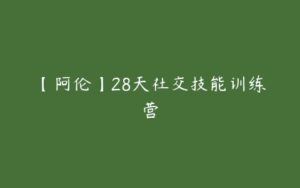 【阿伦】28天社交技能训练营